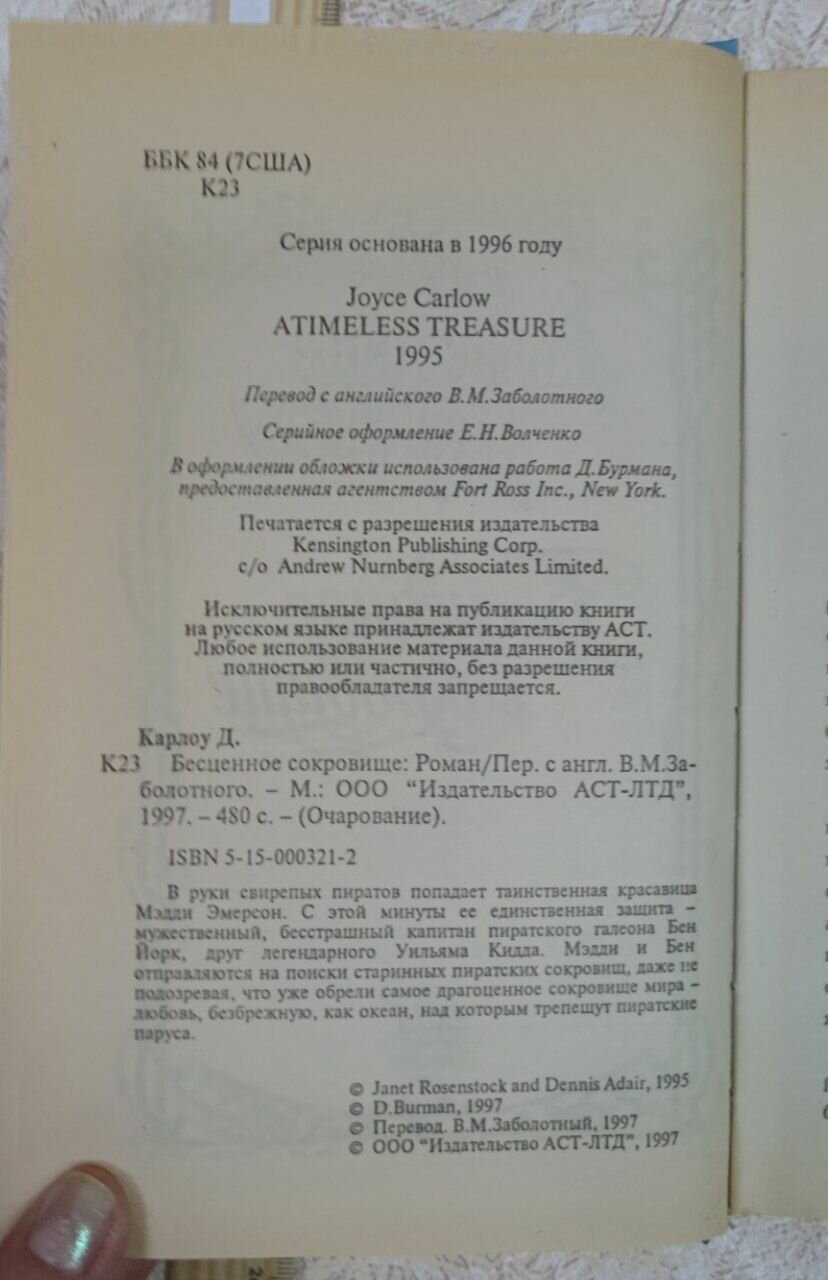 ББК 84 (7США)
К23

Серия основана в 1996 году

Joyce Carlow
ATIMELESS TREASURE
1995

Перевод с английского В.М.Заболотного

Серийное оформление Е.Н.Волченко

В оформлении обложки использована работа Д.Бурмана, предоставленная агентством Fort Ross Inc., New York.

Печатается с разрешения издательства Kensington Publishing Corp. c/o Andrew Nurnberg Associates Limited.

Исключительные права на публикацию книги на русском языке принадлежат издательству АСТ. Любое использование материала данной книги, полностью или частично, без разрешения правообладателя запрещается.

Карлоу Д.
К23 Бесценное сокровище: Роман/Пер. с англ. В.М.Заболотного. – М.: ООО "Издательство АСТ-ЛТД", 1997. – 480 с. – (Очарование).

ISBN 5-15-000321-2

В руки свирепых пиратов попадает таинственная красавица Мэдди Эмерсон. С этой минуты ее единственная защита – мужественный, бесстрашный капитан пиратского галеона Бен Йорк, друг легендарного Уильяма Кидда. Мэдди и Бен отправляются на поиски старинных пиратских сокровищ, даже не подозревая, что уже обрели самое драгоценное сокровище мира – любовь, безбрежную, как океан, над которым трепещут пиратские паруса.

© Janet Rosenstock and Dennis Adair, 1995
© D.Burman, 1997
© Перевод. В.М.Заболотный, 1997
© ООО "Издательство АСТ-ЛТД", 1997